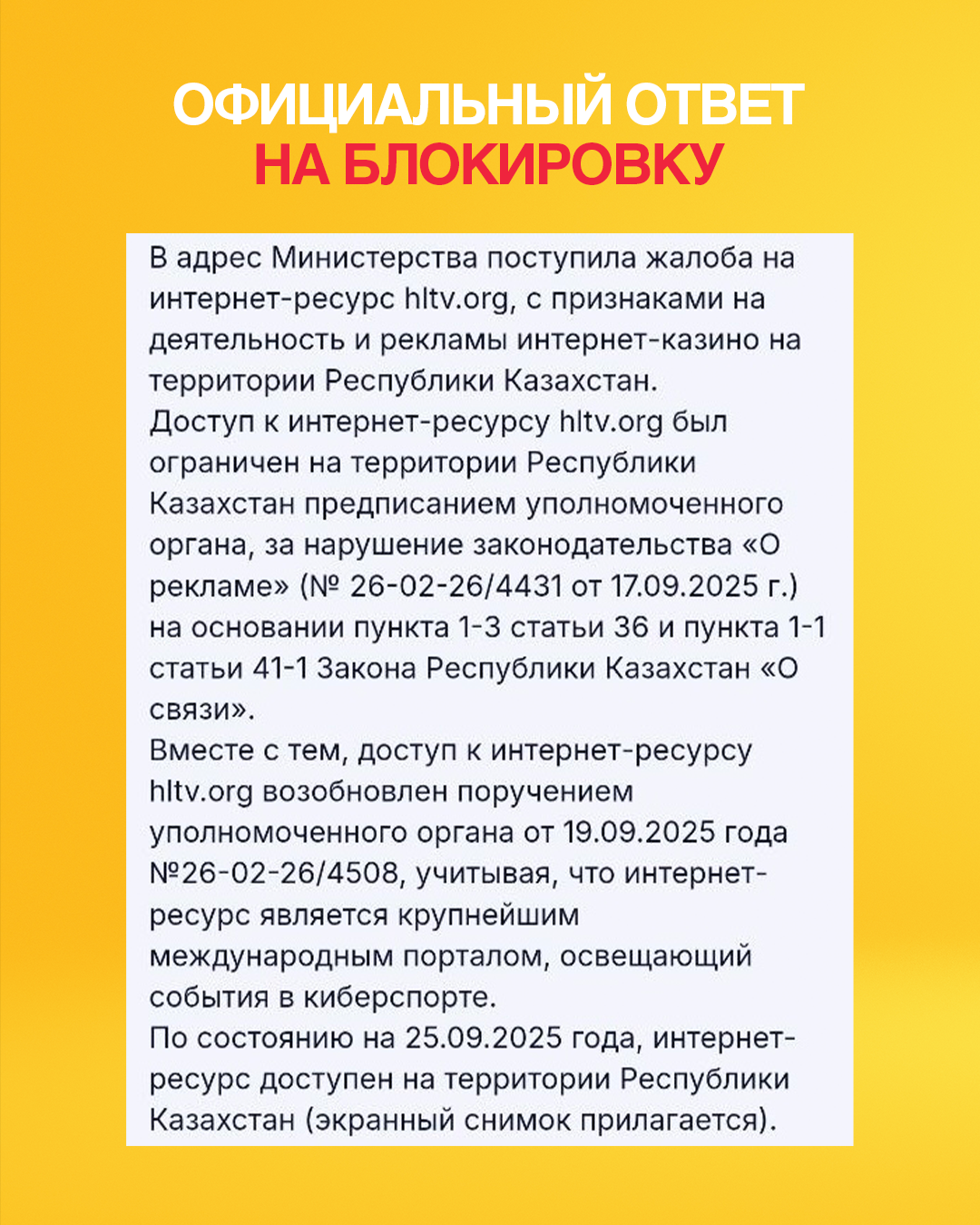 ОФИЦИАЛЬНЫЙ ОТВЕТ
НА БЛОКИРОВКУ

В адрес Министерства поступила жалоба на интернет-ресурс hltv.org, с признаками на деятельность и рекламы интернет-казино на территории Республики Казахстан.
Доступ к интернет-ресурсу hltv.org был ограничен на территории Республики Казахстан предписанием уполномоченного органа, за нарушение законодательства «О рекламе» (№ 26-02-26/4431 от 17.09.2025 г.) на основании пункта 1-3 статьи 36 и пункта 1-1 статьи 41-1 Закона Республики Казахстан «О связи».
Вместе с тем, доступ к интернет-ресурсу hltv.org возобновлен поручением уполномоченного органа от 19.09.2025 года №26-02-26/4508, учитывая, что интернет-ресурс является крупнейшим международным порталом, освещающий события в киберспорте.
По состоянию на 25.09.2025 года, интернет-ресурс доступен на территории Республики Казахстан (экранный снимок прилагается).